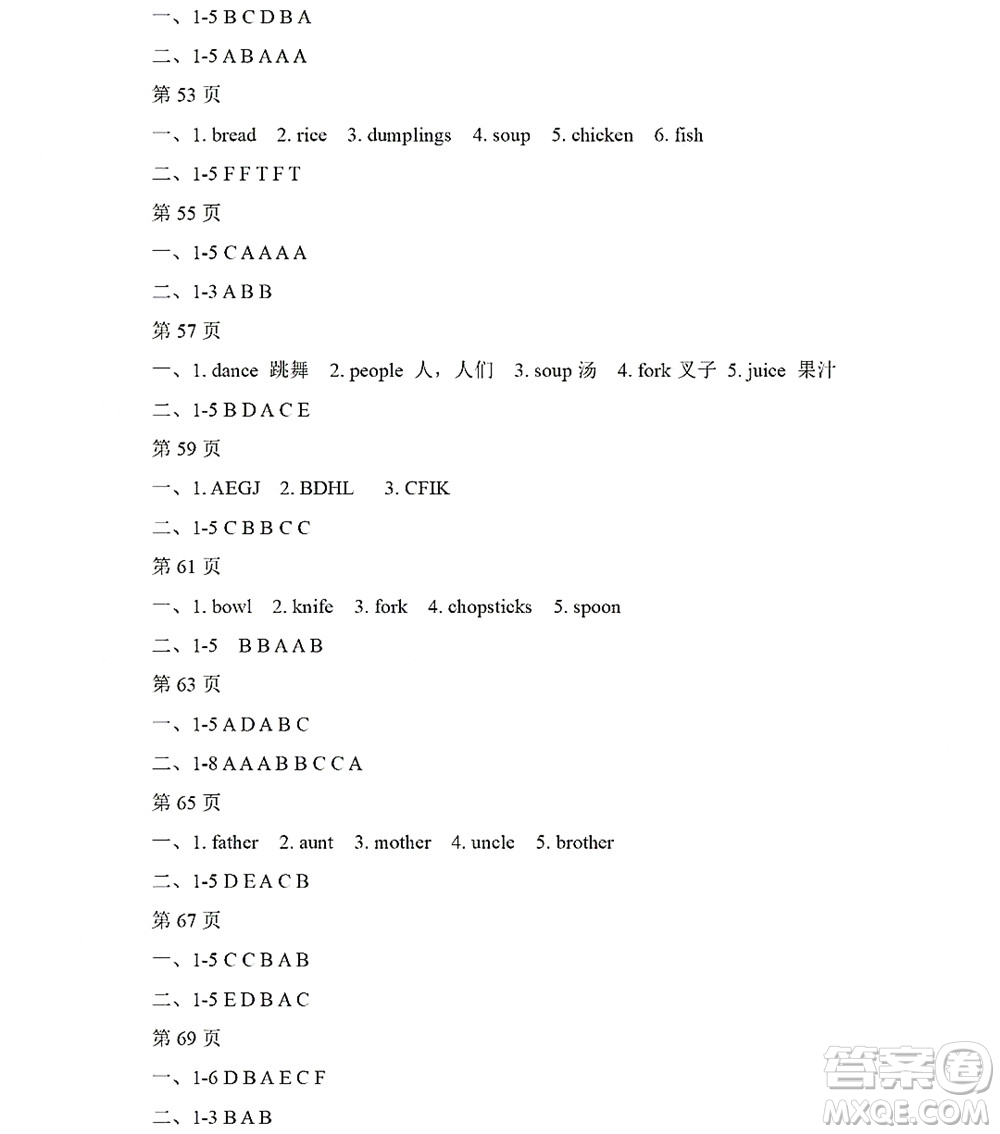 一、1-5 B C D B A

二、1-5 A B A A A

第 53 页

一、1. bread 2. rice 3. dumplings 4. soup 5. chicken 6. fish

二、1-5 F F T F T

第 55 页

一、1-5 C A A A A

二、1-3 A B B

第 57 页

一、1. dance 跳舞 2. people 人，人们 3. soup 汤 4. fork 叉子 5. juice 果汁

二、1-5 B D A C E

第 59 页

一、1. AEGJ 2. BDHL 3. CFIK

二、1-5 C B B C C

第 61 页

一、1. bowl 2. knife 3. fork 4. chopsticks 5. spoon

二、1-5 B B A A B

第 63 页

一、1-5 A D A B C

二、1-8 A A A B B C C A

第 65 页

一、1. father 2. aunt 3. mother 4. uncle 5. brother

二、1-5 D E A C B

第 67 页

一、1-5 C C B A B

二、1-5 E D B A C

第 69 页

一、1-6 D B A E C F

二、1-3 B A B

答案圈
MXQE.COM